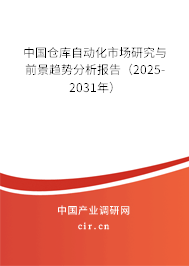 中国仓库自动化市场研究与前景趋势分析报告（2025-2031年）

中国产业调研网

cir.cn